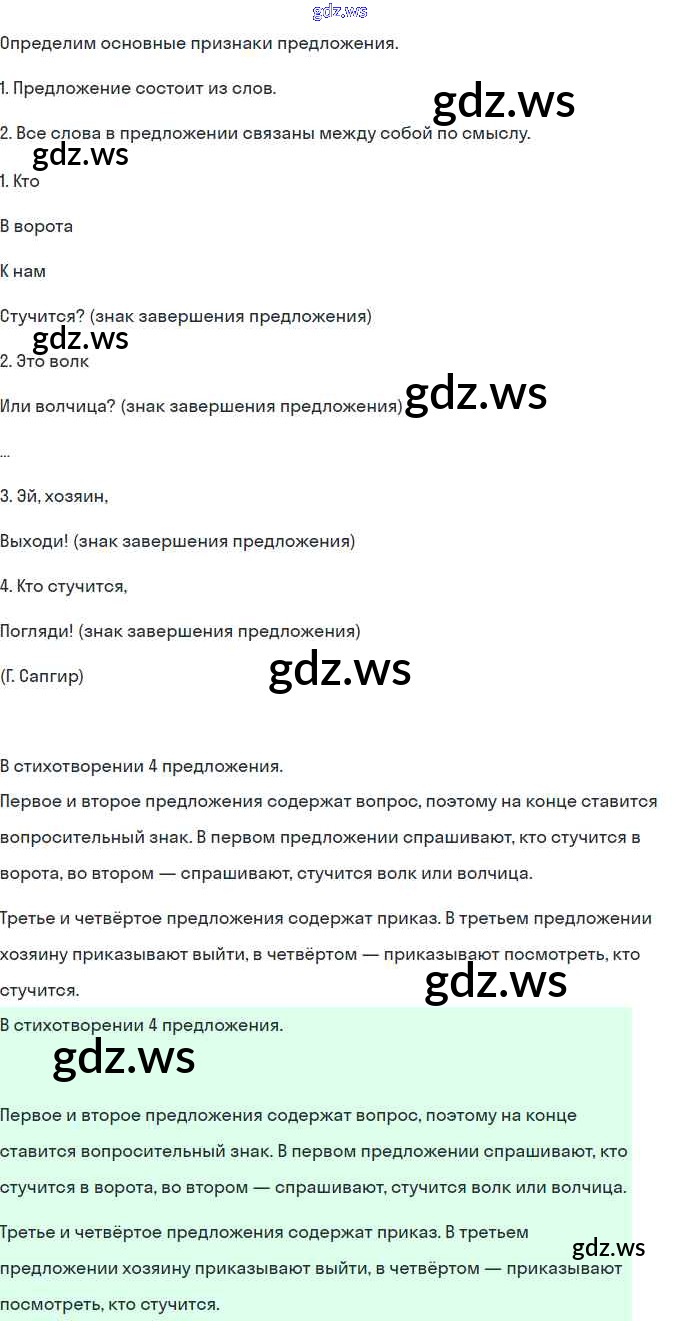 Определим основные признаки предложения.

1. Предложение состоит из слов.

2. Все слова в предложении связаны между собой по смыслу.

1. Кто

В ворота

К нам

Стучится? (знак завершения предложения)

2. Это волк

Или волчица? (знак завершения предложения)

...

3. Эй, хозяин,

Выходи! (знак завершения предложения)

4. Кто стучится,

Погляди! (знак завершения предложения)

(Г. Сапгир)

В стихотворении 4 предложения.

Первое и второе предложения содержат вопрос, поэтому на конце ставится вопросительный знак. В первом предложении спрашивают, кто стучится в ворота, во втором — спрашивают, стучится волк или волчица.

Третье и четвёртое предложения содержат приказ. В третьем предложении хозяину приказывают выйти, в четвёртом — приказывают посмотреть, кто стучится.

В стихотворении 4 предложения.

Первое и второе предложения содержат вопрос, поэтому на конце ставится вопросительный знак. В первом предложении спрашивают, кто стучится в ворота, во втором — спрашивают, стучится волк или волчица.

Третье и четвёртое предложения содержат приказ. В третьем предложении хозяину приказывают выйти, в четвёртом — приказывают посмотреть, кто стучится.

gdz.ws